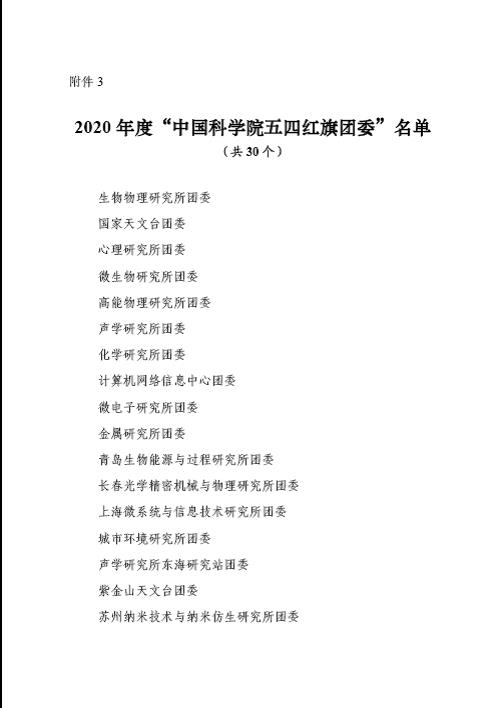 附件 3

2020 年度“中国科学院五四红旗团委”名单

（共 30 个）

生物物理研究所团委

国家天文台团委

心理研究所团委

微生物研究所团委

高能物理研究所团委

声学研究所团委

化学研究所团委

计算机网络信息中心团委

微电子研究所团委

金属研究所团委

青岛生物能源与过程研究所团委

长春光学精密机械与物理研究所团委

上海微系统与信息技术研究所团委

城市环境研究所团委

声学研究所东海研究站团委

紫金山天文台团委

苏州纳米技术与纳米仿生研究所团委